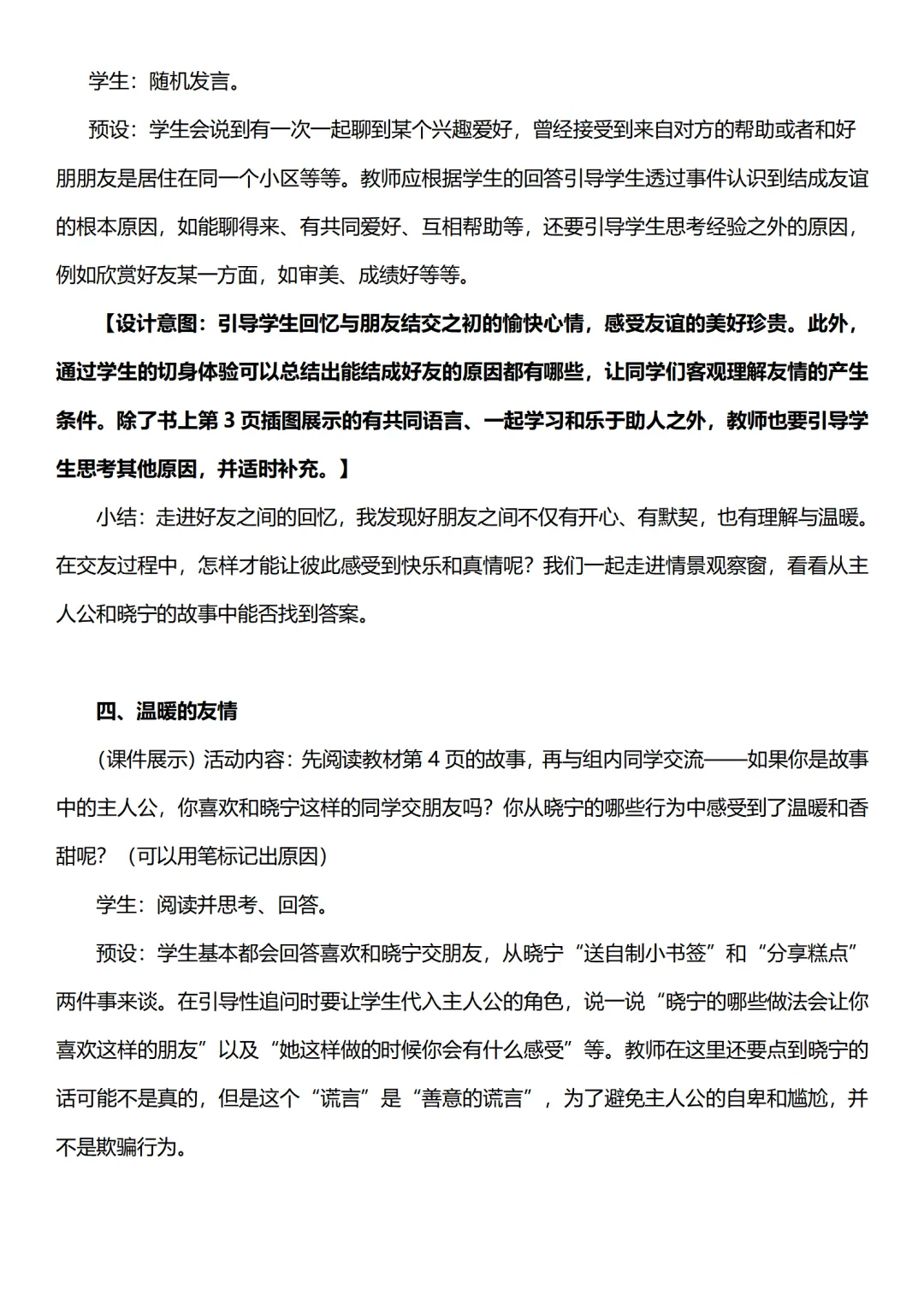 学生：随机发言。

预设：学生会说到有一次一起聊到某个兴趣爱好，曾经接受到来自对方的帮助或者和好朋朋友是居住在同一个小区等等。教师应根据学生的回答引导学生透过事件认识到结成友谊的根本原因，如能聊得来、有共同爱好、互相帮助等，还要引导学生思考经验之外的原因，例如欣赏好友某一方面，如审美、成绩好等等。

【设计意图：引导学生回忆与朋友结交之初的愉快心情，感受友谊的美好珍贵。此外，通过学生的切身体验可以总结出能结成好友的原因都有哪些，让同学们客观理解友情的产生条件。除了书上第 3 页插图展示的有共同语言、一起学习和乐于助人之外，教师也要引导学生思考其他原因，并适时补充。】

小结：走进好友之间的回忆，我发现好朋友之间不仅有开心、有默契，也有理解与温暖。在交友过程中，怎样才能让彼此感受到快乐和真情呢？我们一起走进情景观察窗，看看从主人公和晓宁的故事中能否找到答案。

四、温暖的友情

（课件展示）活动内容：先阅读教材第 4 页的故事，再与组内同学交流——如果你是故事中的主人公，你喜欢和晓宁这样的同学交朋友吗？你从晓宁的哪些行为中感受到了温暖和香甜呢？（可以用笔标记出原因）

学生：阅读并思考、回答。

预设：学生基本都会回答喜欢和晓宁交朋友，从晓宁“送自制小书签”和“分享糕点”两件事来谈。在引导性追问时要让学生代入主人公的角色，说一说“晓宁的哪些做法会让你喜欢这样的朋友”以及“她这样做的时候你会有什么感受”等。教师在这里还要点到晓宁的话可能不是真的，但是这个“谎言”是“善意的谎言”，为了避免主人公的自卑和尴尬，并不是欺骗行为。